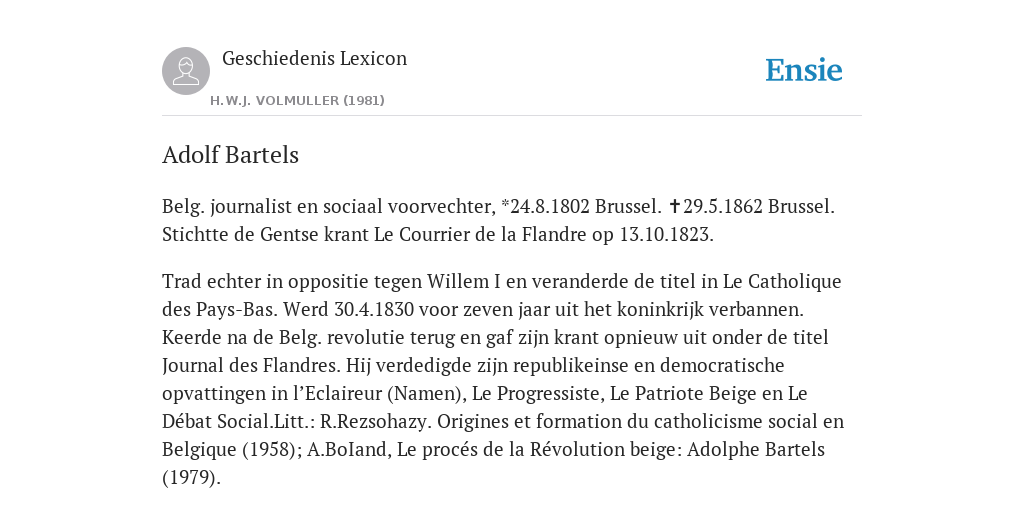 Geschiedenis Lexicon

H.W.J. VOLMULLER (1981)

Ensie

Adolf Bartels

Belg. journalist en sociaal voorvechter, *24.8.1802 Brussel. ✝29.5.1862 Brussel. Stichtte de Gentse krant Le Courrier de la Flandre op 13.10.1823.

Trad echter in oppositie tegen Willem I en veranderde de titel in Le Catholique des Pays-Bas. Werd 30.4.1830 voor zeven jaar uit het koninkrijk verbannen. Keerde na de Belg. revolutie terug en gaf zijn krant opnieuw uit onder de titel Journal des Flandres. Hij verdedigde zijn republikeinse en democratische opvattingen in l'Eclaireur (Namen), Le Progressiste, Le Patriote Beige en Le Débat Social.Litt.: R.Rezsohazy. Origines et formation du catholicisme social en Belgique (1958); A.BoIand, Le procés de la Révolution beige: Adolphe Bartels (1979).